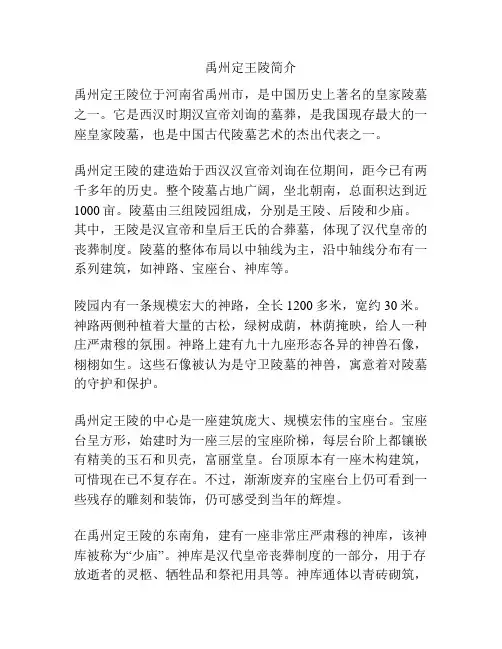 禹州定王陵简介

禹州定王陵位于河南省禹州市，是中国历史上著名的皇家陵墓之一。它是西汉时期汉宣帝刘询的墓葬，是我国现存最大的一座皇家陵墓，也是中国古代陵墓艺术的杰出代表之一。

禹州定王陵的建造始于西汉汉宣帝刘询在位期间，距今已有两千多年的历史。整个陵墓占地广阔，坐北朝南，总面积达到近1000亩。陵墓由三组陵园组成，分别是王陵、后陵和少庙。其中，王陵是汉宣帝和皇后王氏的合葬墓，体现了汉代皇帝的丧葬制度。陵墓的整体布局以中轴线为主，沿中轴线分布有一系列建筑，如神路、宝座台、神库等。

陵园内有一条规模宏大的神路，全长1200多米，宽约30米。神路两侧种植着大量的古松，绿树成荫，林荫掩映，给人一种庄严肃穆的氛围。神路上建有九十九座形态各异的神兽石像，栩栩如生。这些石像被认为是守卫陵墓的神兽，寓意着对陵墓的守护和保护。

禹州定王陵的中心是一座建筑庞大、规模宏伟的宝座台。宝座台呈方形，始建时为一座三层的宝座阶梯，每层台阶上都镶嵌有精美的玉石和贝壳，富丽堂皇。台顶原本有一座木构建筑，可惜现在已不复存在。不过，渐渐废弃的宝座台上仍可看到一些残存的雕刻和装饰，仍可感受到当年的辉煌。

在禹州定王陵的东南角，建有一座非常庄严肃穆的神库，该神库被称为“少庙”。神库是汉代皇帝丧葬制度的一部分，用于存放逝者的灵柩、牺牲品和祭祀用具等。神库通体以青砖砌筑，